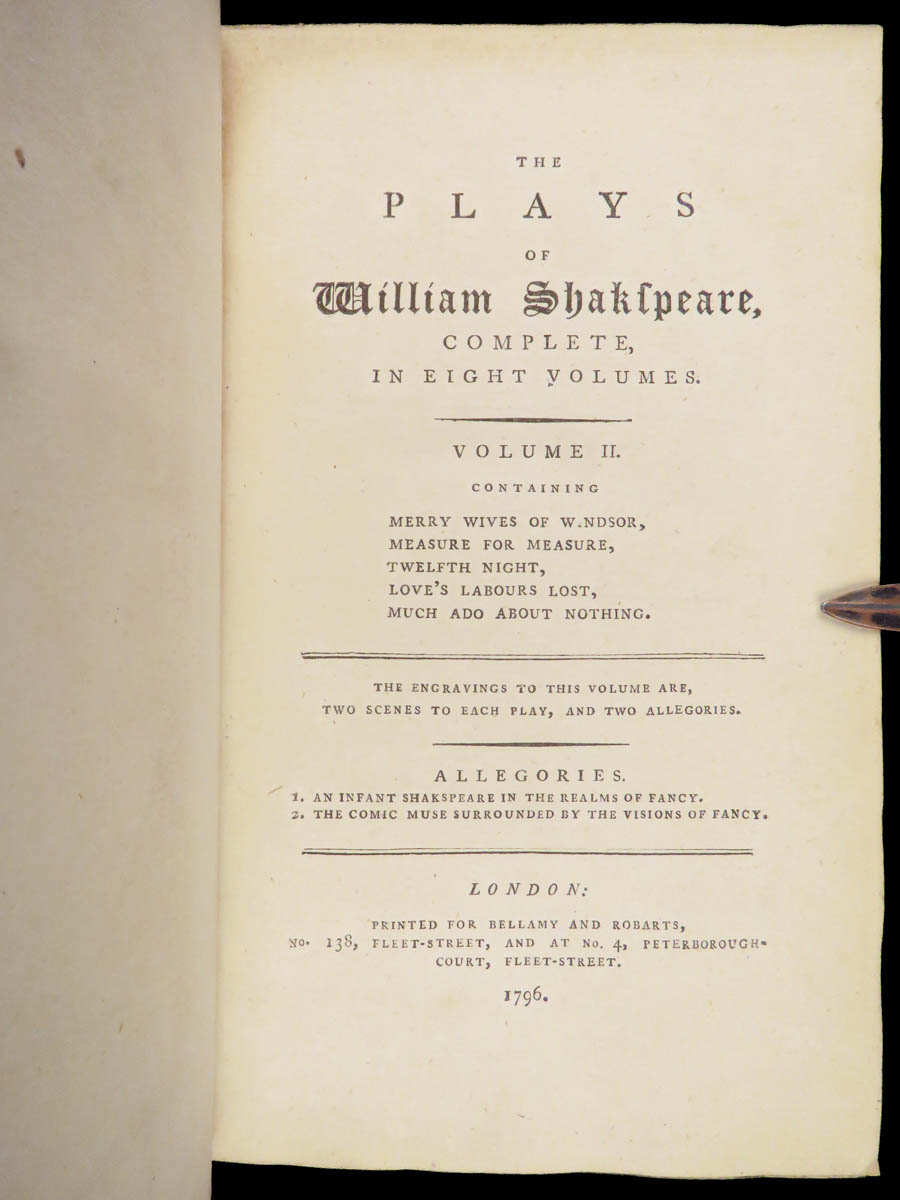 THE

PLAYS

OF

William Shakspeare,

COMPLETE,

IN EIGHT VOLUMES.

VOLUME II.

CONTAINING

MERRY WIVES OF W.NDSOR,
MEASURE FOR MEASURE,
TWELFTH NIGHT,
LOVE'S LABOURS LOST,
MUCH ADO ABOUT NOTHING.

THE ENGRAVINGS TO THIS VOLUME ARE,
TWO SCENES TO EACH PLAY, AND TWO ALLEGORIES.

ALLEGORIES.

1. AN INFANT SHAKSPEARE IN THE REALMS OF FANCY.
2. THE COMIC MUSE SURROUNDED BY THE VISIONS OF FANCY.

LONDON:

PRINTED FOR BELLAMY AND ROBARTS,
No. 138, FLEET-STREET, AND AT No. 4, PETERBOROUGH-COURT, FLEET-STREET.

1796.